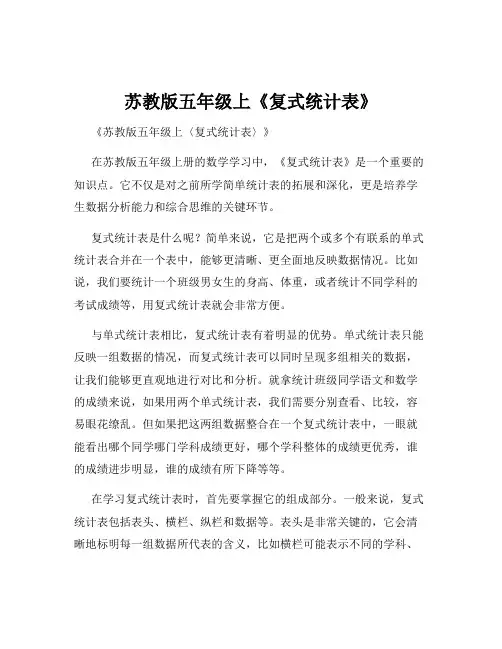 苏教版五年级上《复式统计表》

《苏教版五年级上〈复式统计表〉》

在苏教版五年级上册的数学学习中，《复式统计表》是一个重要的知识点。它不仅是对之前所学简单统计表的拓展和深化，更是培养学生数据分析能力和综合思维的关键环节。

复式统计表是什么呢？简单来说，它是把两个或多个有联系的单式统计表合并在一个表中，能够更清晰、更全面地反映数据情况。比如说，我们要统计一个班级男女生的身高、体重，或者统计不同学科的考试成绩等，用复式统计表就会非常方便。

与单式统计表相比，复式统计表有着明显的优势。单式统计表只能反映一组数据的情况，而复式统计表可以同时呈现多组相关的数据，让我们能够更直观地进行对比和分析。就拿统计班级同学语文和数学的成绩来说，如果用两个单式统计表，我们需要分别查看、比较，容易眼花缭乱。但如果把这两组数据整合在一个复式统计表中，一眼就能看出哪个同学哪门学科成绩更好，哪个学科整体的成绩更优秀，谁的成绩进步明显，谁的成绩有所下降等等。

在学习复式统计表时，首先要掌握它的组成部分。一般来说，复式统计表包括表头、横栏、纵栏和数据等。表头是非常关键的，它会清晰地标明每一组数据所代表的含义，比如横栏可能表示不同的学科、